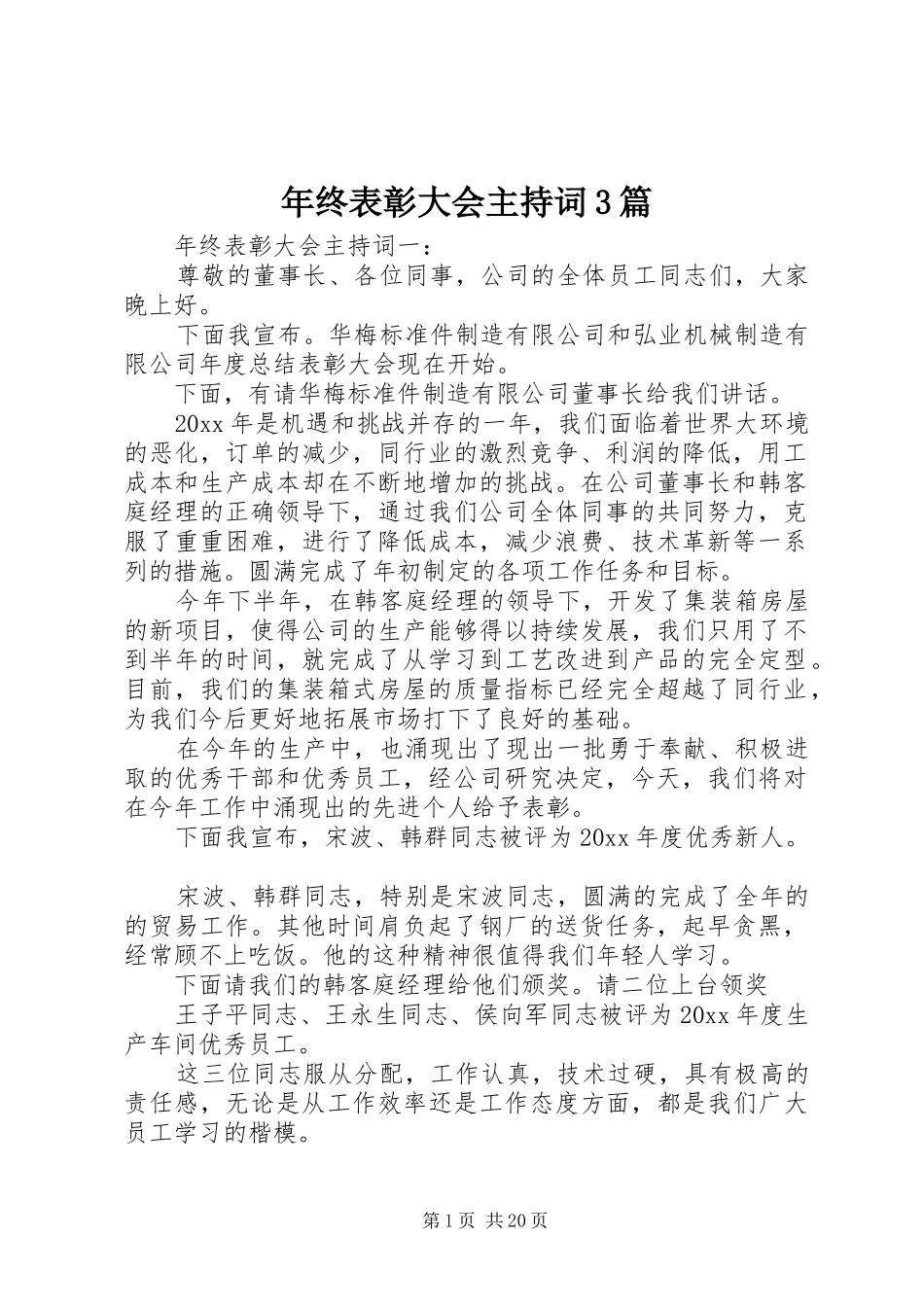 年终表彰大会主持词3篇

年终表彰大会主持词一：

尊敬的董事长、各位同事，公司的全体员工同志们，大家晚上好。

下面我宣布。华梅标准件制造有限公司和弘业机械制造有限公司年度总结表彰大会现在开始。

下面，有请华梅标准件制造有限公司董事长给我们讲话。

20xx年是机遇和挑战并存的一年，我们面临着世界大环境的恶化，订单的减少，同行业的激烈竞争、利润的降低，用工成本和生产成本却在不断地增加的挑战。在公司董事长和韩客庭经理的正确领导下，通过我们公司全体同事的共同努力，克服了重重困难，进行了降低成本，减少浪费、技术革新等一系列的措施。圆满完成了年初制定的各项工作任务和目标。

今年下半年，在韩客庭经理的领导下，开发了集装箱房屋的新项目，使得公司的生产能够得以持续发展，我们只用了不到半年的时间，就完成了从学习到工艺改进到产品的完全定型。目前，我们的集装箱式房屋的质量指标已经完全超越了同行业，为我们今后更好地拓展市场打下了良好的基础。

在今年的生产中，也涌现出了现出一批勇于奉献、积极进取的优秀干部和优秀员工，经公司研究决定，今天，我们将对在今年工作中涌现出的先进个人给予表彰。

下面我宣布，宋波、韩群同志被评为20xx年度优秀新人。

宋波、韩群同志，特别是宋波同志，圆满的完成了全年的的贸易工作。其他时间肩负起了钢厂的送货任务，起早贪黑，经常顾不上吃饭。他的这种精神很值得我们年轻人学习。

下面请我们的韩客庭经理给他们颁奖。请二位上台领奖

王子平同志、王永生同志、侯向军同志被评为20xx年度生产车间优秀员工。

这三位同志服从分配，工作认真，技术过硬，具有极高的责任感，无论是从工作效率还是工作态度方面，都是我们广大员工学习的楷模。

第1页 共20页